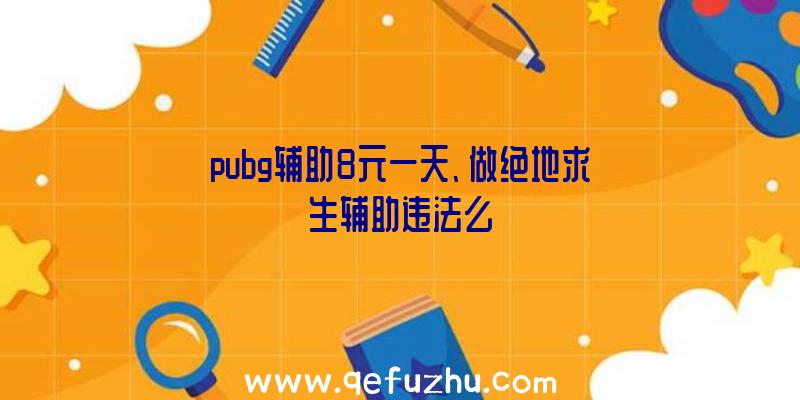 pubg辅助8元一天、做绝地求生辅助违法么

www.qefuzhu.com